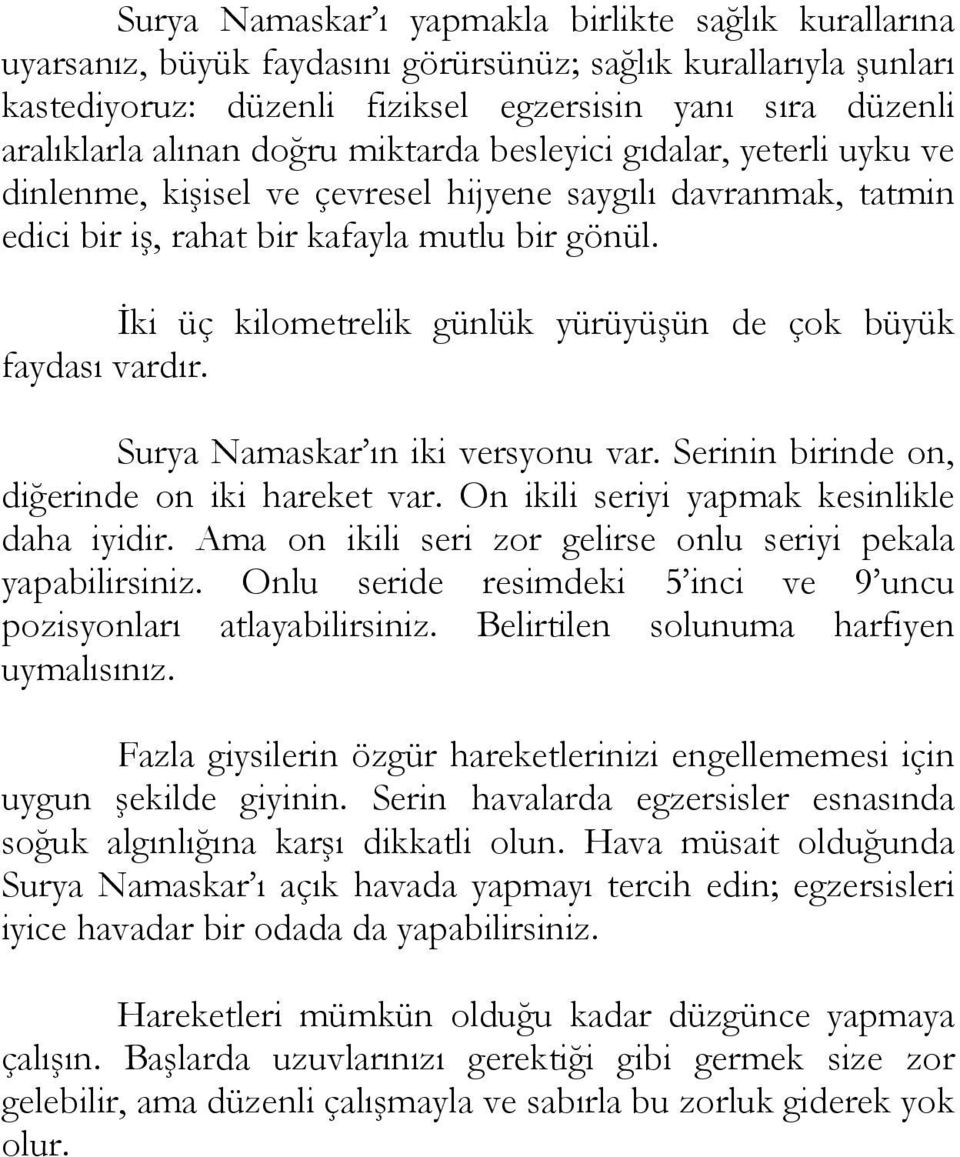 Surya Namaskar'ı yapmakla birlikte sağlık kurallarına uyarsanız, büyük faydasını görürsünüz; sağlık kurallarıyla şunları kastediyoruz: düzenli fiziksel egzersisin yanı sıra düzenli aralıklarla alınan doğru miktarda besleyici gıdalar, yeterli uyku ve dinlenme, kişisel ve çevresel hijyene saygılı davranmak, tatmin edici bir iş, rahat bir kafayla mutlu bir gönül.

İki üç kilometrelik günlük yürüyüşün de çok büyük faydası vardır.

Surya Namaskar'ın iki versyonu var. Serinin birinde on, diğerinde on iki hareket var. On ikili seriyi yapmak kesinlikle daha iyidir. Ama on ikili seri zor gelirse onlu seriyi pekala yapabilirsiniz. Onlu seride resimdeki 5'inci ve 9'uncu pozisyonları atlayabilirsiniz. Belirtilen solunuma harfiyen uymalısınız.

Fazla giysilerin özgür hareketlerinizi engellememesi için uygun şekilde giyinin. Serin havalarda egzersisler esnasında soğuk algınlığına karşı dikkatli olun. Hava müsait olduğunda Surya Namaskar'ı açık havada yapmayı tercih edin; egzersisleri iyice havadar bir odada da yapabilirsiniz.

Hareketleri mümkün olduğu kadar düzgünce yapmaya çalışın. Başlarda uzuvlarınızı gerektiği gibi germek size zor gelebilir, ama düzenli çalışmayla ve sabırla bu zorluk giderek yok olur.